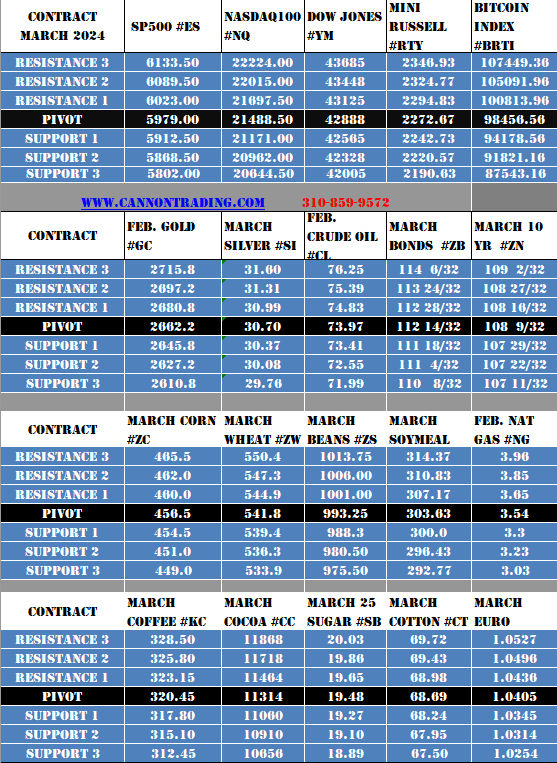 | CONTRACT MARCH 2024 | SP500 #ES | NASDAQ100 #NQ | DOW JONES #YM | MINI RUSSELL #RTY | BITCOIN INDEX #BRTI |
|---|---|---|---|---|---|
| RESISTANCE 3 | 6133.50 | 22224.00 | 43685 | 2346.93 | 107449.36 |
| RESISTANCE 2 | 6089.50 | 22015.00 | 43448 | 2324.77 | 105091.96 |
| RESISTANCE 1 | 6023.00 | 21697.50 | 43125 | 2294.83 | 100813.96 |
| PIVOT | 5979.00 | 21488.50 | 42888 | 2272.67 | 98456.56 |
| SUPPORT 1 | 5912.50 | 21171.00 | 42565 | 2242.73 | 94178.56 |
| SUPPORT 2 | 5868.50 | 20962.00 | 42328 | 2220.57 | 91821.16 |
| SUPPORT 3 | 5802.00 | 20644.50 | 42005 | 2190.63 | 87543.16 |

WWW.CANNONTRADING.COM 310-859-9572

| CONTRACT | FEB. GOLD #GC | MARCH SILVER #SI | FEB. CRUDE OIL #CL | MARCH BONDS #ZB | MARCH 10 YR #ZN |
|---|---|---|---|---|---|
| RESISTANCE 3 | 2715.8 | 31.60 | 76.25 | 114 6/32 | 109 2/32 |
| RESISTANCE 2 | 2697.2 | 31.31 | 75.39 | 113 24/32 | 108 27/32 |
| RESISTANCE 1 | 2680.8 | 30.99 | 74.83 | 112 28/32 | 108 16/32 |
| PIVOT | 2662.2 | 30.70 | 73.97 | 112 14/32 | 108 9/32 |
| SUPPORT 1 | 2645.8 | 30.37 | 73.41 | 111 18/32 | 107 29/32 |
| SUPPORT 2 | 2627.2 | 30.08 | 72.55 | 111 4/32 | 107 22/32 |
| SUPPORT 3 | 2610.8 | 29.76 | 71.99 | 110 8/32 | 107 11/32 |

| CONTRACT | MARCH CORN #ZC | MARCH WHEAT #ZW | MARCH BEANS #ZS | MARCH SOYMEAL | FEB. NAT GAS #NG |
|---|---|---|---|---|---|
| RESISTANCE 3 | 465.5 | 550.4 | 1013.75 | 314.37 | 3.96 |
| RESISTANCE 2 | 462.0 | 547.3 | 1006.00 | 310.83 | 3.85 |
| RESISTANCE 1 | 460.0 | 544.9 | 1001.00 | 307.17 | 3.65 |
| PIVOT | 456.5 | 541.8 | 993.25 | 303.63 | 3.54 |
| SUPPORT 1 | 454.5 | 539.4 | 988.3 | 300.0 | 3.3 |
| SUPPORT 2 | 451.0 | 536.3 | 980.50 | 296.43 | 3.23 |
| SUPPORT 3 | 449.0 | 533.9 | 975.50 | 292.77 | 3.03 |

| CONTRACT | MARCH COFFEE #KC | MARCH COCOA #CC | MARCH 25 SUGAR #SB | MARCH COTTON #CT | MARCH EURO |
|---|---|---|---|---|---|
| RESISTANCE 3 | 328.50 | 11868 | 20.03 | 69.72 | 1.0527 |
| RESISTANCE 2 | 325.80 | 11718 | 19.86 | 69.43 | 1.0496 |
| RESISTANCE 1 | 323.15 | 11464 | 19.65 | 68.98 | 1.0436 |
| PIVOT | 320.45 | 11314 | 19.48 | 68.69 | 1.0405 |
| SUPPORT 1 | 317.80 | 11060 | 19.27 | 68.24 | 1.0345 |
| SUPPORT 2 | 315.10 | 10910 | 19.10 | 67.95 | 1.0314 |
| SUPPORT 3 | 312.45 | 10656 | 18.89 | 67.50 | 1.0254 |